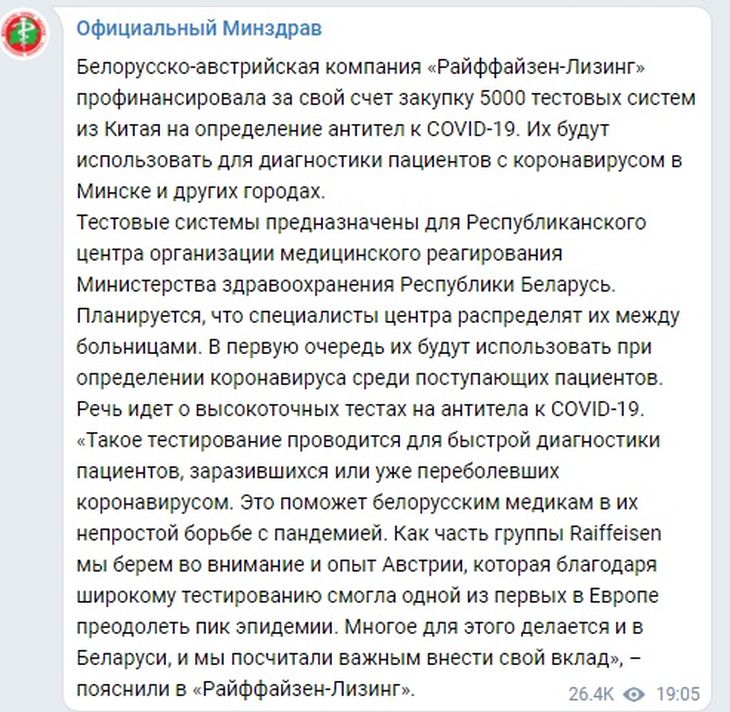 Официальный Минздрав

Белорусско-австрийская компания «Райффайзен-Лизинг» профинансировала за свой счет закупку 5000 тестовых систем из Китая на определение антител к COVID-19. Их будут использовать для диагностики пациентов с коронавирусом в Минске и других городах.
Тестовые системы предназначены для Республиканского центра организации медицинского реагирования Министерства здравоохранения Республики Беларусь.
Планируется, что специалисты центра распределят их между больницами. В первую очередь их будут использовать при определении коронавируса среди поступающих пациентов.
Речь идет о высокоточных тестах на антитела к COVID-19.
«Такое тестирование проводится для быстрой диагностики пациентов, заразившихся или уже переболевших коронавирусом. Это поможет белорусским медикам в их непростой борьбе с пандемией. Как часть группы Raiffeisen мы берем во внимание и опыт Австрии, которая благодаря широкому тестированию смогла одной из первых в Европе преодолеть пик эпидемии. Многое для этого делается и в Беларуси, и мы посчитали важным внести свой вклад», – пояснили в «Райффайзен-Лизинг».

26.4K 19:05